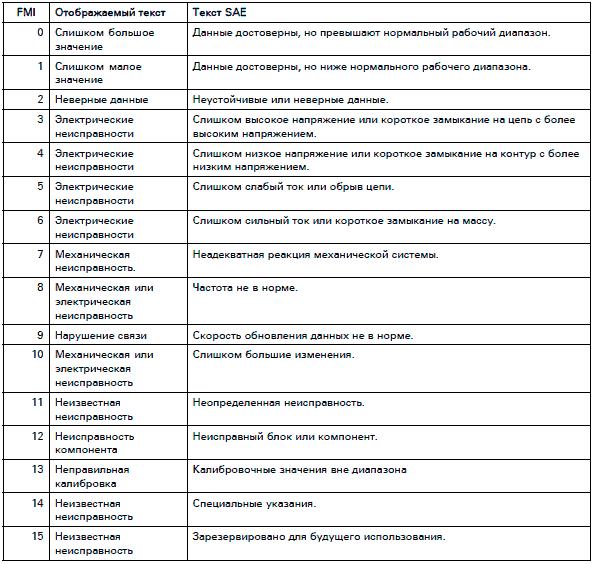 | FMI | Отображаемый текст | Текст SAE |
|---|---|---|
| 0 | Слишком большое значение | Данные достоверны, но превышают нормальный рабочий диапазон. |
| 1 | Слишком малое значение | Данные достоверны, но ниже нормального рабочего диапазона. |
| 2 | Неверные данные | Неустойчивые или неверные данные. |
| 3 | Электрические неисправности | Слишком высокое напряжение или короткое замыкание на цепь с более высоким напряжением. |
| 4 | Электрические неисправности | Слишком низкое напряжение или короткое замыкание на контур с более низким напряжением. |
| 5 | Электрические неисправности | Слишком слабый ток или обрыв цепи. |
| 6 | Электрические неисправности | Слишком сильный ток или короткое замыкание на массу. |
| 7 | Механическая неисправность. | Неадекватная реакция механической системы. |
| 8 | Механическая или электрическая неисправность | Частота не в норме. |
| 9 | Нарушение связи | Скорость обновления данных не в норме. |
| 10 | Механическая или электрическая неисправность | Слишком большие изменения. |
| 11 | Неизвестная неисправность | Неопределенная неисправность. |
| 12 | Неисправность компонента | Неисправный блок или компонент. |
| 13 | Неправильная калибровка | Калибровочные значения вне диапазона |
| 14 | Неизвестная неисправность | Специальные указания. |
| 15 | Неизвестная неисправность | Зарезервировано для будущего использования. |